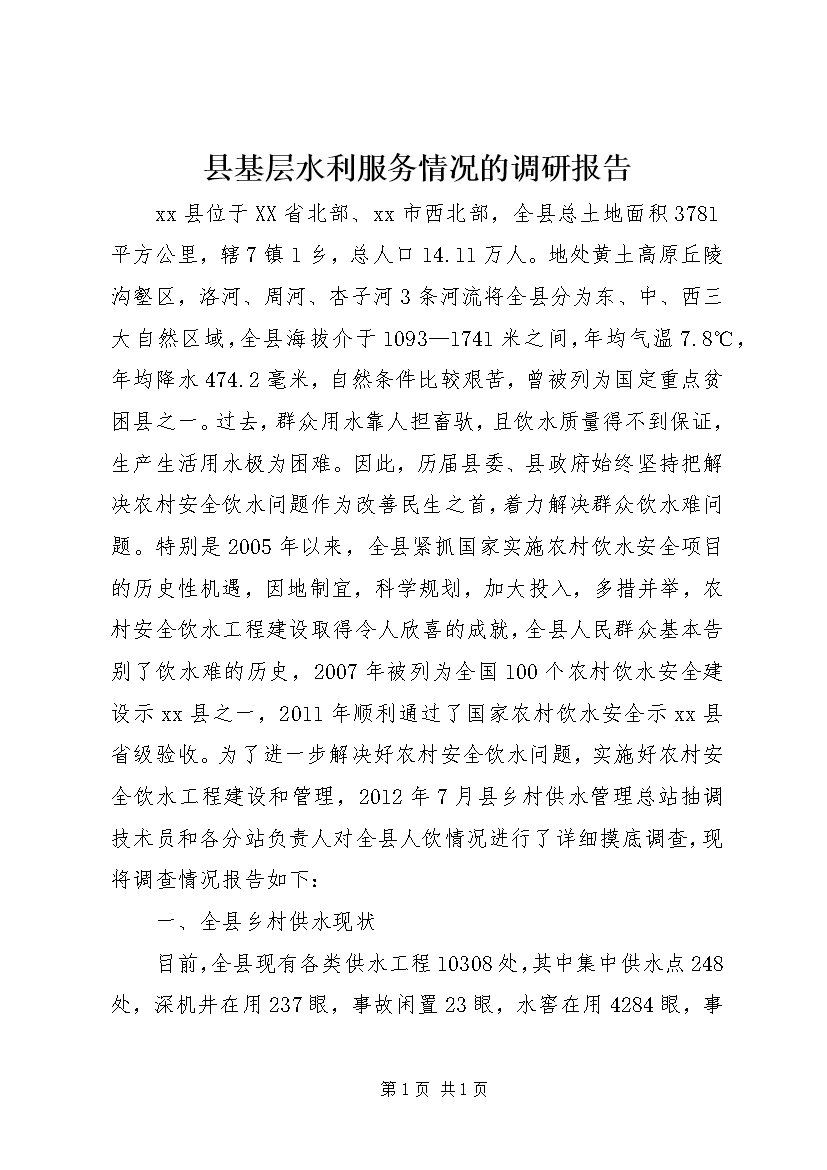 县基层水利服务情况的调研报告

xx县位于XX省北部、xx市西北部，全县总土地面积3781平方公里，辖7镇1乡，总人口14.11万人。地处黄土高原丘陵沟壑区，洛河、周河、杏子河3条河流将全县分为东、中、西三大自然区域，全县海拔介于1093—1741米之间，年均气温7.8℃，年均降水474.2毫米，自然条件比较艰苦，曾被列为国定重点贫困县之一。过去，群众用水靠人担畜驮，且饮水质量得不到保证，生产生活用水极为困难。因此，历届县委、县政府始终坚持把解决农村安全饮水问题作为改善民生之首，着力解决群众饮水难问题。特别是2005年以来，全县紧抓国家实施农村饮水安全项目的历史性机遇，因地制宜，科学规划，加大投入，多措并举，农村安全饮水工程建设取得令人欣喜的成就，全县人民群众基本告别了饮水难的历史，2007年被列为全国100个农村饮水安全建设示xx县之一，2011年顺利通过了国家农村饮水安全示xx县省级验收。为了进一步解决好农村安全饮水问题，实施好农村安全饮水工程建设和管理，2012年7月县乡村供水管理总站抽调技术员和各分站负责人对全县人饮情况进行了详细摸底调查，现将调查情况报告如下：

一、全县乡村供水现状

目前，全县现有各类供水工程10308处，其中集中供水点248处，深机井在用237眼，事故闲置23眼，水窖在用4284眼，事

第1页 共1页